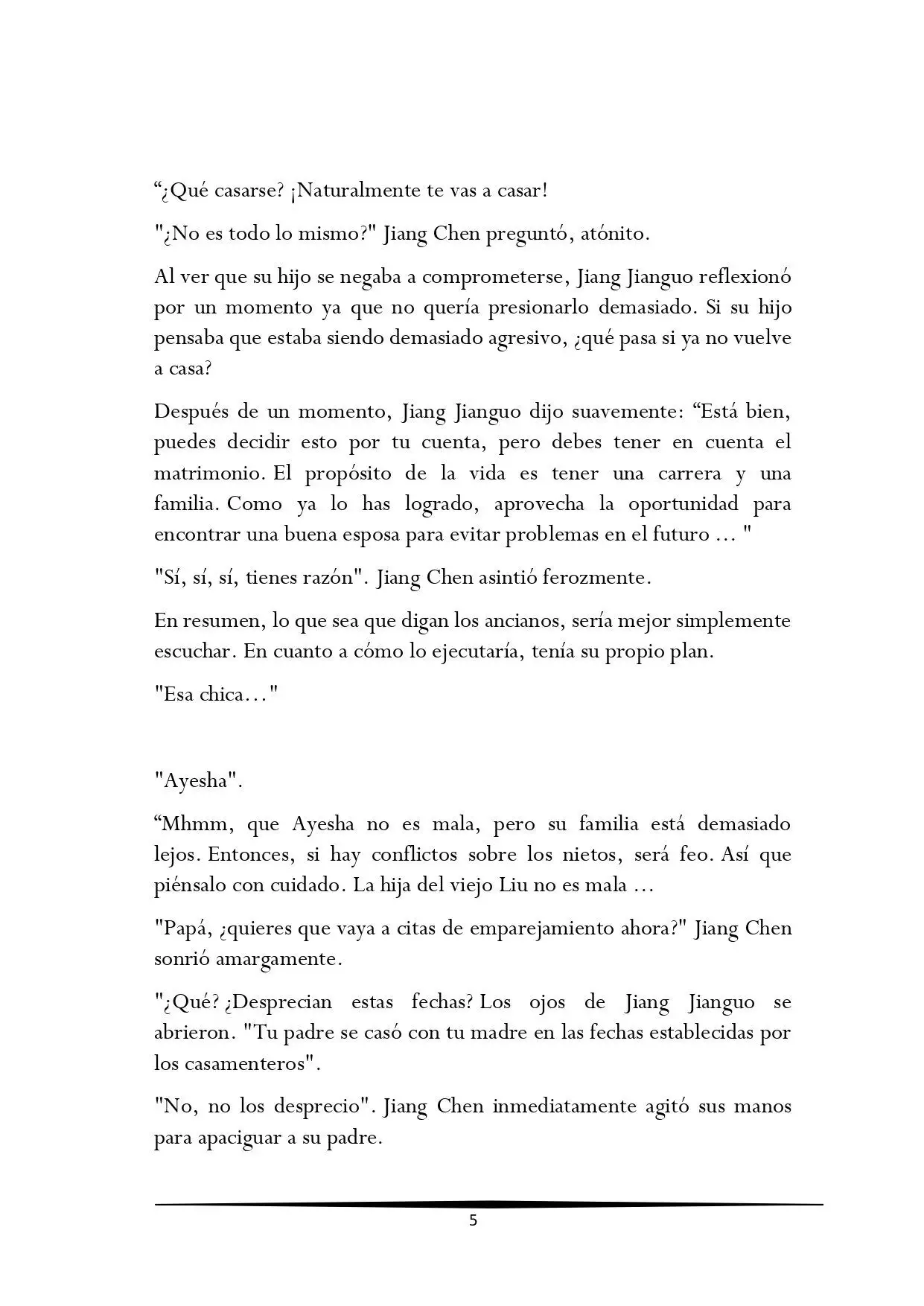 “¿Qué casarse? ¡Naturalmente te vas a casar!

"¿No es todo lo mismo?" Jiang Chen preguntó, atónito.

Al ver que su hijo se negaba a comprometerse, Jiang Jianguo reflexionó por un momento ya que no quería presionarlo demasiado. Si su hijo pensaba que estaba siendo demasiado agresivo, ¿qué pasa si ya no vuelve a casa?

Después de un momento, Jiang Jianguo dijo suavemente: “Está bien, puedes decidir esto por tu cuenta, pero debes tener en cuenta el matrimonio. El propósito de la vida es tener una carrera y una familia. Como ya lo has logrado, aprovecha la oportunidad para encontrar una buena esposa para evitar problemas en el futuro ... "

"Sí, sí, sí, tienes razón". Jiang Chen asintió ferozmente.

En resumen, lo que sea que digan los ancianos, sería mejor simplemente escuchar. En cuanto a cómo lo ejecutaría, tenía su propio plan.

"Esa chica..."

"Ayesha".

“Mhmm, que Ayesha no es mala, pero su familia está demasiado lejos. Entonces, si hay conflictos sobre los nietos, será feo. Así que piénsalo con cuidado. La hija del viejo Liu no es mala ...

"Papá, ¿quieres que vaya a citas de emparejamiento ahora?" Jiang Chen sonrió amargamente.

"¿Qué? ¿Desprecian estas fechas? Los ojos de Jiang Jianguo se abrieron. "Tu padre se casó con tu madre en las fechas establecidas por los casamenteros".

"No, no los desprecio". Jiang Chen inmediatamente agitó sus manos para apaciguar a su padre.

5